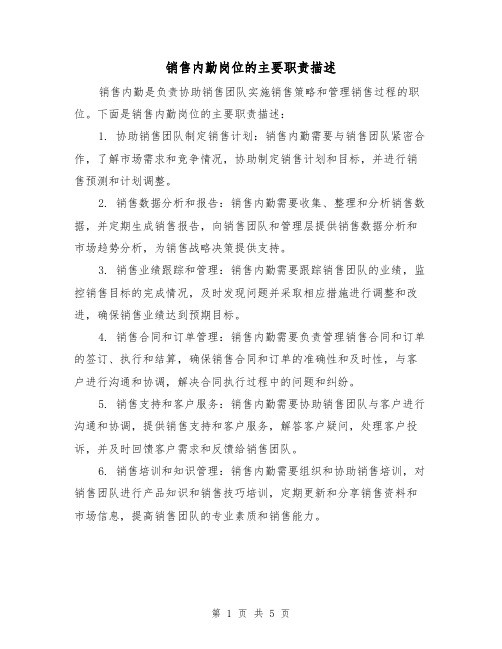 销售内勤岗位的主要职责描述

销售内勤是负责协助销售团队实施销售策略和管理销售过程的职位。下面是销售内勤岗位的主要职责描述：

1. 协助销售团队制定销售计划：销售内勤需要与销售团队紧密合作，了解市场需求和竞争情况，协助制定销售计划和目标，并进行销售预测和计划调整。

2. 销售数据分析和报告：销售内勤需要收集、整理和分析销售数据，并定期生成销售报告，向销售团队和管理层提供销售数据分析和市场趋势分析，为销售战略决策提供支持。

3. 销售业绩跟踪和管理：销售内勤需要跟踪销售团队的业绩，监控销售目标的完成情况，及时发现问题并采取相应措施进行调整和改进，确保销售业绩达到预期目标。

4. 销售合同和订单管理：销售内勤需要负责管理销售合同和订单的签订、执行和结算，确保销售合同和订单的准确性和及时性，与客户进行沟通和协调，解决合同执行过程中的问题和纠纷。

5. 销售支持和客户服务：销售内勤需要协助销售团队与客户进行沟通和协调，提供销售支持和客户服务，解答客户疑问，处理客户投诉，并及时回馈客户需求和反馈给销售团队。

6. 销售培训和知识管理：销售内勤需要组织和协助销售培训，对销售团队进行产品知识和销售技巧培训，定期更新和分享销售资料和市场信息，提高销售团队的专业素质和销售能力。

第 1 页 共 5 页